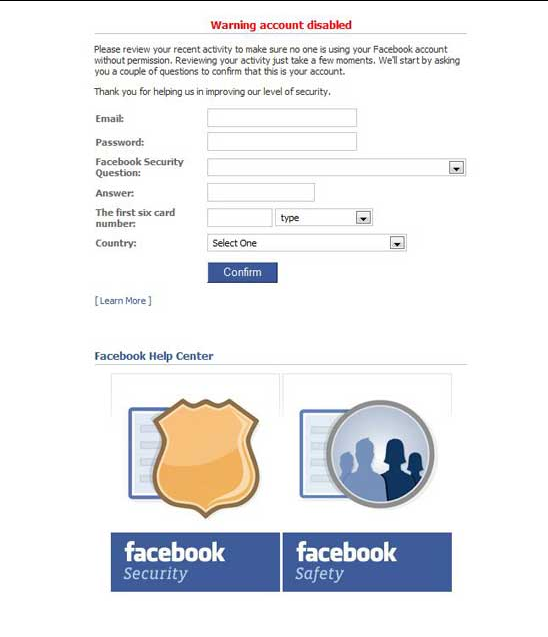 Warning account disabled

Please review your recent activity to make sure no one is using your Facebook account without permission. Reviewing your activity just take a few moments. We'll start by asking you a couple of questions to confirm that this is your account.

Thank you for helping us in improving our level of security.

Email:

Password:

Facebook Security Question:

Answer:

The first six card number:

type

Country:

Select One

Confirm

[ Learn More ]

Facebook Help Center

facebook Security

facebook Safety